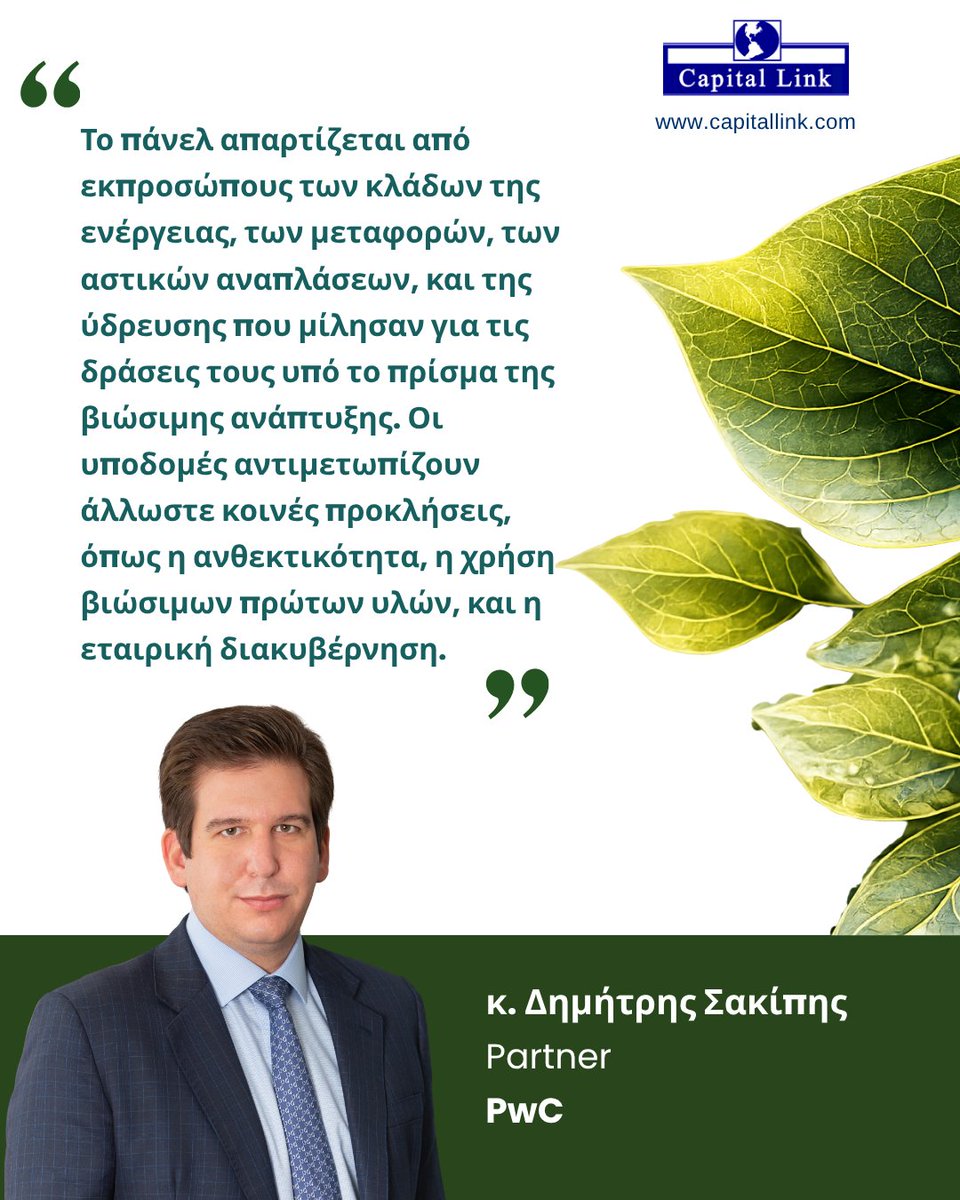 Capital Link
www.capitallink.com

“
Το πάνελ απαρτίζεται από εκπροσώπους των κλάδων της ενέργειας, των μεταφορών, των αστικών αναπλάσεων, και της ύδρευσης που μίλησαν για τις δράσεις τους υπό το πρίσμα της βιώσιμης ανάπτυξης. Οι υποδομές αντιμετωπίζουν άλλωστε κοινές προκλήσεις, όπως η ανθεκτικότητα, η χρήση βιώσιμων πρώτων υλών, και η εταιρική διακυβέρνηση.
”

κ. Δημήτρης Σακίπης
Partner
PwC